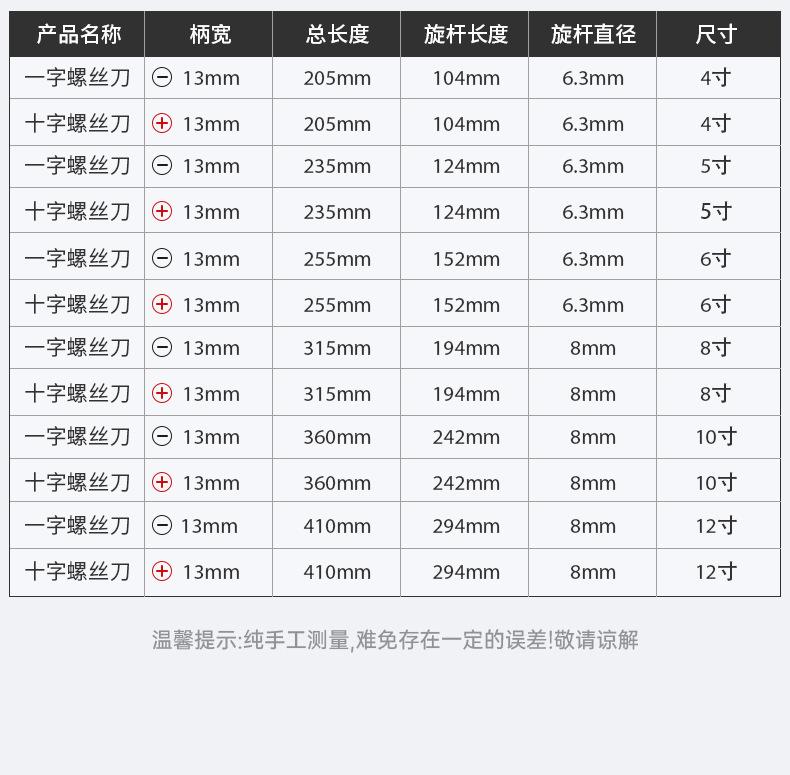 | 产品名称 | 柄宽 | 总长度 | 旋杆长度 | 旋杆直径 | 尺寸 |
|---|---|---|---|---|---|
| 一字螺丝刀 | ⊖ 13mm | 205mm | 104mm | 6.3mm | 4寸 |
| 十字螺丝刀 | ⊕ 13mm | 205mm | 104mm | 6.3mm | 4寸 |
| 一字螺丝刀 | ⊖ 13mm | 235mm | 124mm | 6.3mm | 5寸 |
| 十字螺丝刀 | ⊕ 13mm | 235mm | 124mm | 6.3mm | 5寸 |
| 一字螺丝刀 | ⊖ 13mm | 255mm | 152mm | 6.3mm | 6寸 |
| 十字螺丝刀 | ⊕ 13mm | 255mm | 152mm | 6.3mm | 6寸 |
| 一字螺丝刀 | ⊖ 13mm | 315mm | 194mm | 8mm | 8寸 |
| 十字螺丝刀 | ⊕ 13mm | 315mm | 194mm | 8mm | 8寸 |
| 一字螺丝刀 | ⊖ 13mm | 360mm | 242mm | 8mm | 10寸 |
| 十字螺丝刀 | ⊕ 13mm | 360mm | 242mm | 8mm | 10寸 |
| 一字螺丝刀 | ⊖ 13mm | 410mm | 294mm | 8mm | 12寸 |
| 十字螺丝刀 | ⊕ 13mm | 410mm | 294mm | 8mm | 12寸 |

温馨提示:纯手工测量,难免存在一定的误差!敬请谅解